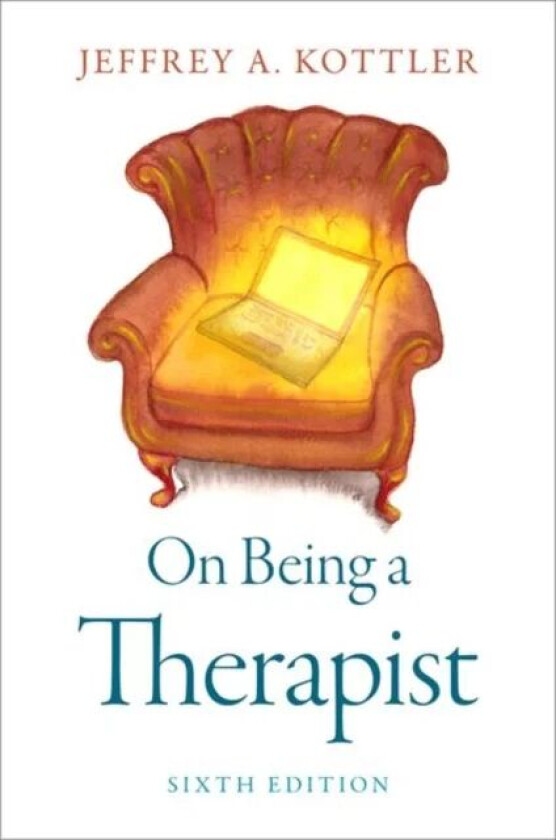 JEFFREY A. KOTTLER

On Being a
Therapist

SIXTH EDITION